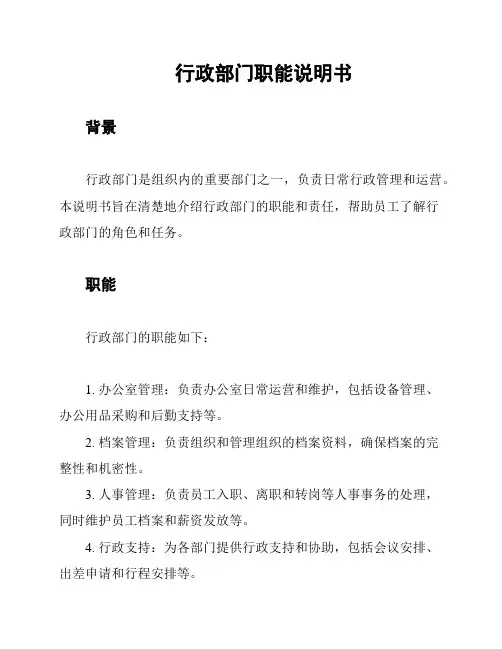 行政部门职能说明书

背景

行政部门是组织内的重要部门之一，负责日常行政管理和运营。本说明书旨在清楚地介绍行政部门的职能和责任，帮助员工了解行政部门的角色和任务。

职能

行政部门的职能如下：

1. 办公室管理：负责办公室日常运营和维护，包括设备管理、办公用品采购和后勤支持等。

2. 档案管理：负责组织和管理组织的档案资料，确保档案的完整性和机密性。

3. 人事管理：负责员工入职、离职和转岗等人事事务的处理，同时维护员工档案和薪资发放等。

4. 行政支持：为各部门提供行政支持和协助，包括会议安排、出差申请和行程安排等。